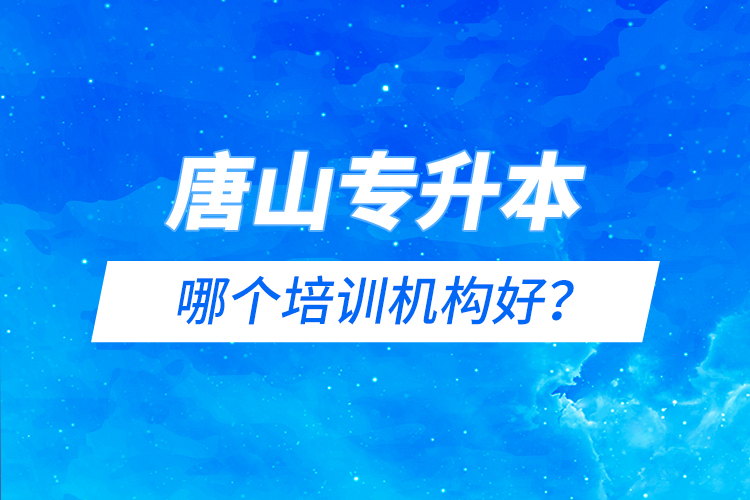 唐山专升本

哪个培训机构好？